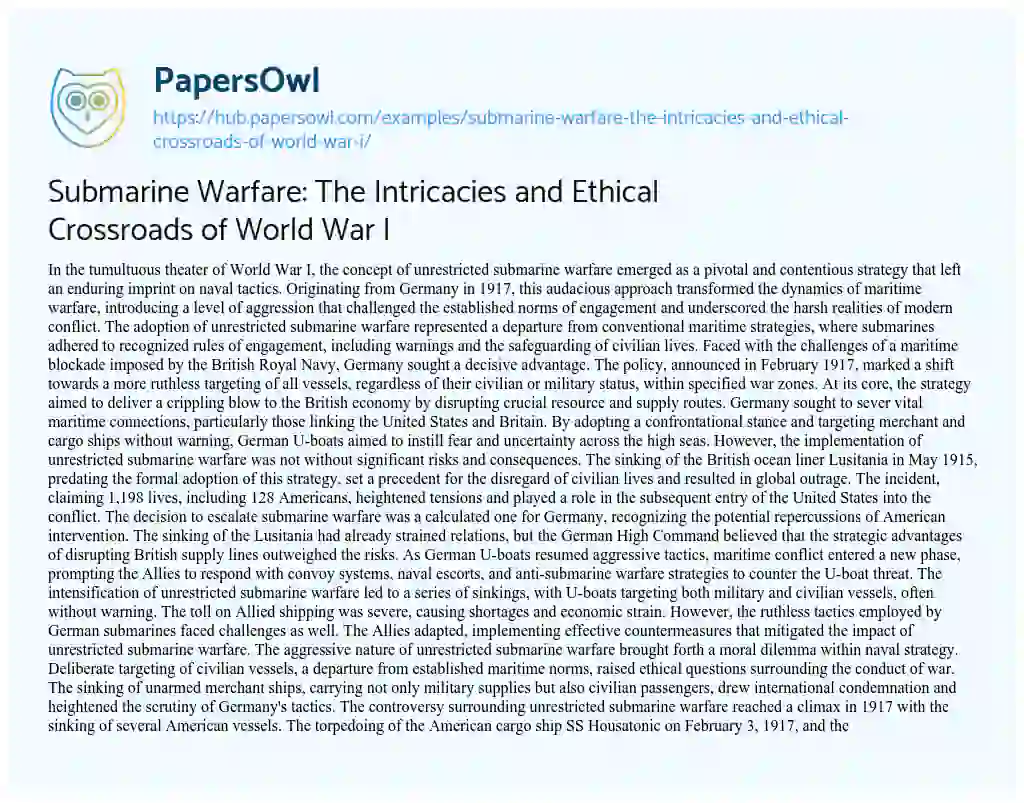 PapersOwl
https://hub.papersowl.com/examples/submarine-warfare-the-intricacies-and-ethical-crossroads-of-world-war-i/

Submarine Warfare: The Intricacies and Ethical Crossroads of World War I

In the tumultuous theater of World War I, the concept of unrestricted submarine warfare emerged as a pivotal and contentious strategy that left an enduring imprint on naval tactics. Originating from Germany in 1917, this audacious approach transformed the dynamics of maritime warfare, introducing a level of aggression that challenged the established norms of engagement and underscored the harsh realities of modern conflict. The adoption of unrestricted submarine warfare represented a departure from conventional maritime strategies, where submarines adhered to recognized rules of engagement, including warnings and the safeguarding of civilian lives. Faced with the challenges of a maritime blockade imposed by the British Royal Navy, Germany sought a decisive advantage. The policy, announced in February 1917, marked a shift towards a more ruthless targeting of all vessels, regardless of their civilian or military status, within specified war zones. At its core, the strategy aimed to deliver a crippling blow to the British economy by disrupting crucial resource and supply routes. Germany sought to sever vital maritime connections, particularly those linking the United States and Britain. By adopting a confrontational stance and targeting merchant and cargo ships without warning, German U-boats aimed to instill fear and uncertainty across the high seas. However, the implementation of unrestricted submarine warfare was not without significant risks and consequences. The sinking of the British ocean liner Lusitania in May 1915, predating the formal adoption of this strategy, set a precedent for the disregard of civilian lives and resulted in global outrage. The incident, claiming 1,198 lives, including 128 Americans, heightened tensions and played a role in the subsequent entry of the United States into the conflict. The decision to escalate submarine warfare was a calculated one for Germany, recognizing the potential repercussions of American intervention. The sinking of the Lusitania had already strained relations, but the German High Command believed that the strategic advantages of disrupting British supply lines outweighed the risks. As German U-boats resumed aggressive tactics, maritime conflict entered a new phase, prompting the Allies to respond with convoy systems, naval escorts, and anti-submarine warfare strategies to counter the U-boat threat. The intensification of unrestricted submarine warfare led to a series of sinkings, with U-boats targeting both military and civilian vessels, often without warning. The toll on Allied shipping was severe, causing shortages and economic strain. However, the ruthless tactics employed by German submarines faced challenges as well. The Allies adapted, implementing effective countermeasures that mitigated the impact of unrestricted submarine warfare. The aggressive nature of unrestricted submarine warfare brought forth a moral dilemma within naval strategy. Deliberate targeting of civilian vessels, a departure from established maritime norms, raised ethical questions surrounding the conduct of war. The sinking of unarmed merchant ships, carrying not only military supplies but also civilian passengers, drew international condemnation and heightened the scrutiny of Germany's tactics. The controversy surrounding unrestricted submarine warfare reached a climax in 1917 with the sinking of several American vessels. The torpedoing of the American cargo ship SS Housatonic on February 3, 1917, and the